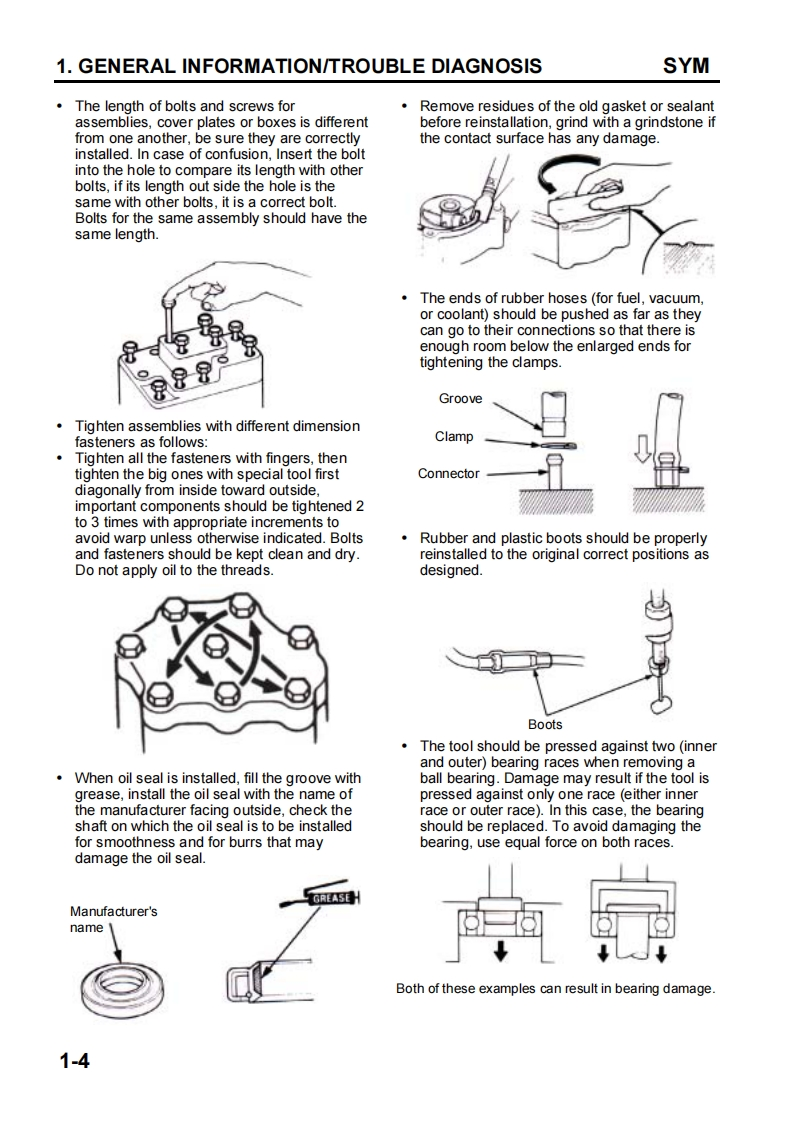 1. GENERAL INFORMATION/TROUBLE DIAGNOSIS SYM

• The length of bolts and screws for assemblies, cover plates or boxes is different from one another, be sure they are correctly installed. In case of confusion, Insert the bolt into the hole to compare its length with other bolts, if its length out side the hole is the same with other bolts, it is a correct bolt. Bolts for the same assembly should have the same length.

• Tighten assemblies with different dimension fasteners as follows:
• Tighten all the fasteners with fingers, then tighten the big ones with special tool first diagonally from inside toward outside, important components should be tightened 2 to 3 times with appropriate increments to avoid warp unless otherwise indicated. Bolts and fasteners should be kept clean and dry. Do not apply oil to the threads.

• When oil seal is installed, fill the groove with grease, install the oil seal with the name of the manufacturer facing outside, check the shaft on which the oil seal is to be installed for smoothness and for burrs that may damage the oil seal.

Manufacturer's name

GREASE

• Remove residues of the old gasket or sealant before reinstallation, grind with a grindstone if the contact surface has any damage.

• The ends of rubber hoses (for fuel, vacuum, or coolant) should be pushed as far as they can go to their connections so that there is enough room below the enlarged ends for tightening the clamps.

Groove

Clamp

Connector

• Rubber and plastic boots should be properly reinstalled to the original correct positions as designed.

Boots

• The tool should be pressed against two (inner and outer) bearing races when removing a ball bearing. Damage may result if the tool is pressed against only one race (either inner race or outer race). In this case, the bearing should be replaced. To avoid damaging the bearing, use equal force on both races.

Both of these examples can result in bearing damage.

1-4